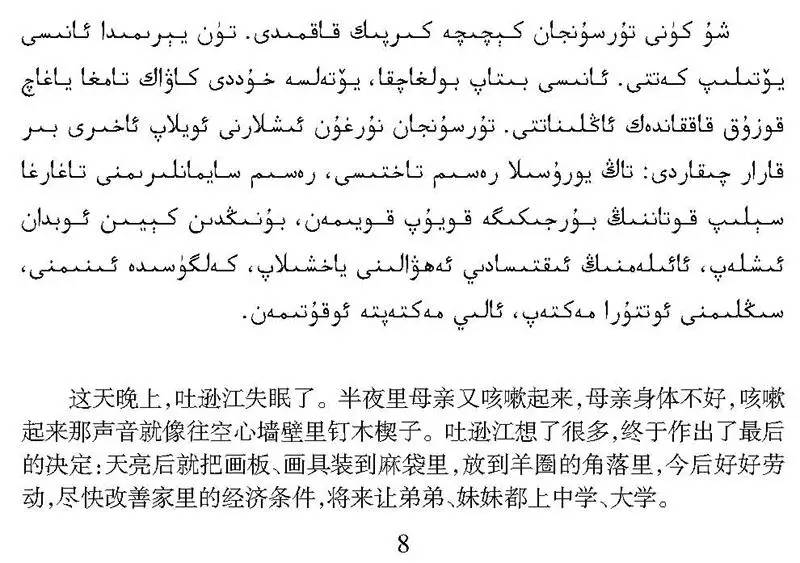 شۇ كۈنى تۇرسۇنجان كېچىچە كىرپىك قاقمىدى. تۈن يېرىمىدا ئانىسى يۆتىلىپ كەتتى. ئانىسى بىتاپ بولغاچقا، يۆتەلسە خۇددى كاۋاك تامغا ياغاچ قوزۇق قاققاندەك ئاڭلىناتتى. تۇرسۇنجان نۇرغۇن ئىشلارنى ئويلاپ ئاخىرى بىر قارار چىقاردى: تاڭ يورۇسىلا رەسىم تاختىسى، رەسىم سايمانلىرىمنى تاغارغا سېلىپ قوتاننىڭ بۇرجىكىگە قويۇپ قويىمەن، بۇنىڭدىن كېيىن ئوبدان ئىشلەپ، ئائىلەمنىڭ ئىقتىسادىي ئەھۋالىنى ياخشىلاپ، كەلگۈسىدە ئىنىمنى، سىڭلىمنى ئوتتۇرا مەكتەپ، ئالىي مەكتەپتە ئوقۇتىمەن.

这天晚上，吐逊江失眠了。半夜里母亲又咳嗽起来，母亲身体不好，咳嗽起来那声音就像往空心墙壁里钉木楔子。吐逊江想了很多，终于作出了最后的决定：天亮后就把画板、画具装到麻袋里，放到羊圈的角落里，今后好好劳动，尽快改善家里的经济条件，将来让弟弟、妹妹都上中学、大学。

8